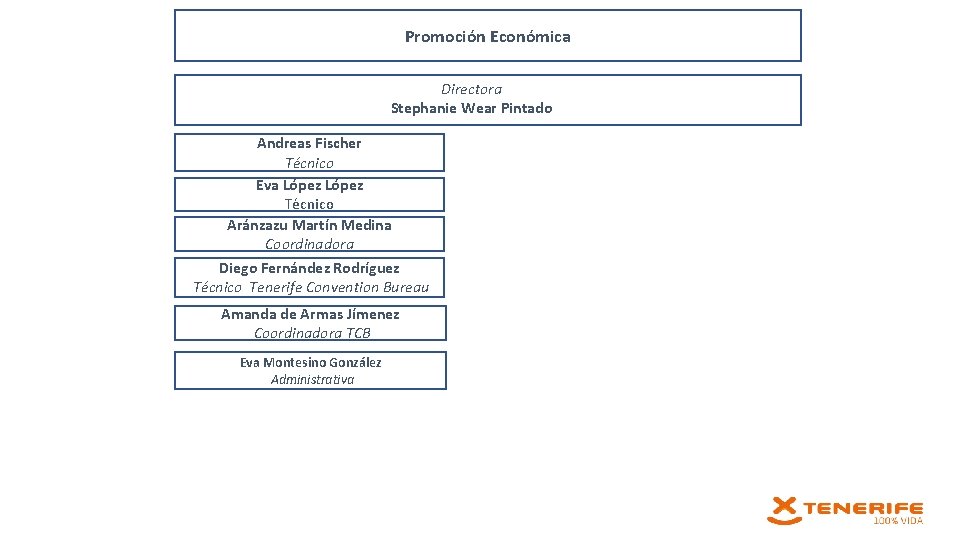 Promoción Económica

Directora
Stephanie Wear Pintado

Andreas Fischer
Técnico

Eva López López
Técnico

Aránzazu Martín Medina
Coordinadora

Diego Fernández Rodríguez
Técnico Tenerife Convention Bureau

Amanda de Armas Jímenez
Coordinadora TCB

Eva Montesino González
Administrativa

TENERIFE
100% VIDA